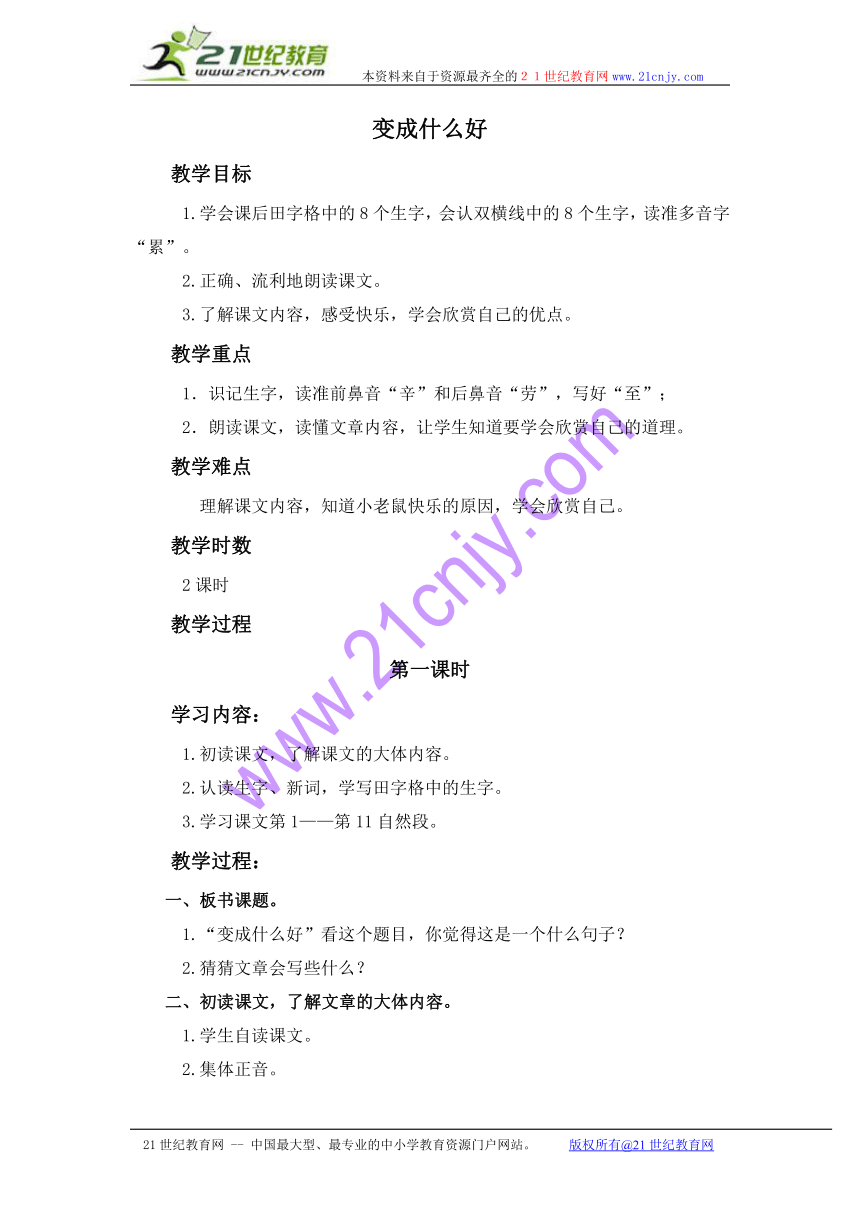 21世纪教育
www.21cnjy.com
本资料来自于资源最齐全的２１世纪教育网www.21cnjy.com

变成什么好

教学目标

1.学会课后田字格中的8个生字，会认双横线中的8个生字，读准多音字“累”。

2.正确、流利地朗读课文。

3.了解课文内容，感受快乐，学会欣赏自己的优点。

教学重点

1．识记生字，读准前鼻音“辛”和后鼻音“劳”，写好“至”；

2．朗读课文，读懂文章内容，让学生知道要学会欣赏自己的道理。

教学难点

理解课文内容，知道小老鼠快乐的原因，学会欣赏自己。

教学时数

2课时

教学过程

第一课时

学习内容：

1.初读课文，了解课文的大体内容。

2.认读生字、新词，学写田字格中的生字。

3.学习课文第1——第11自然段。

教学过程：

一、板书课题。

1.“变成什么好”看这个题目，你觉得这是一个什么句子？

2.猜猜文章会写些什么？

二、初读课文，了解文章的大体内容。

1.学生自读课文。

2.集体正音。

www.21cnjy.com

21世纪教育网 -- 中国最大型、最专业的中小学教育资源门户网站。 版权所有@21世纪教育网